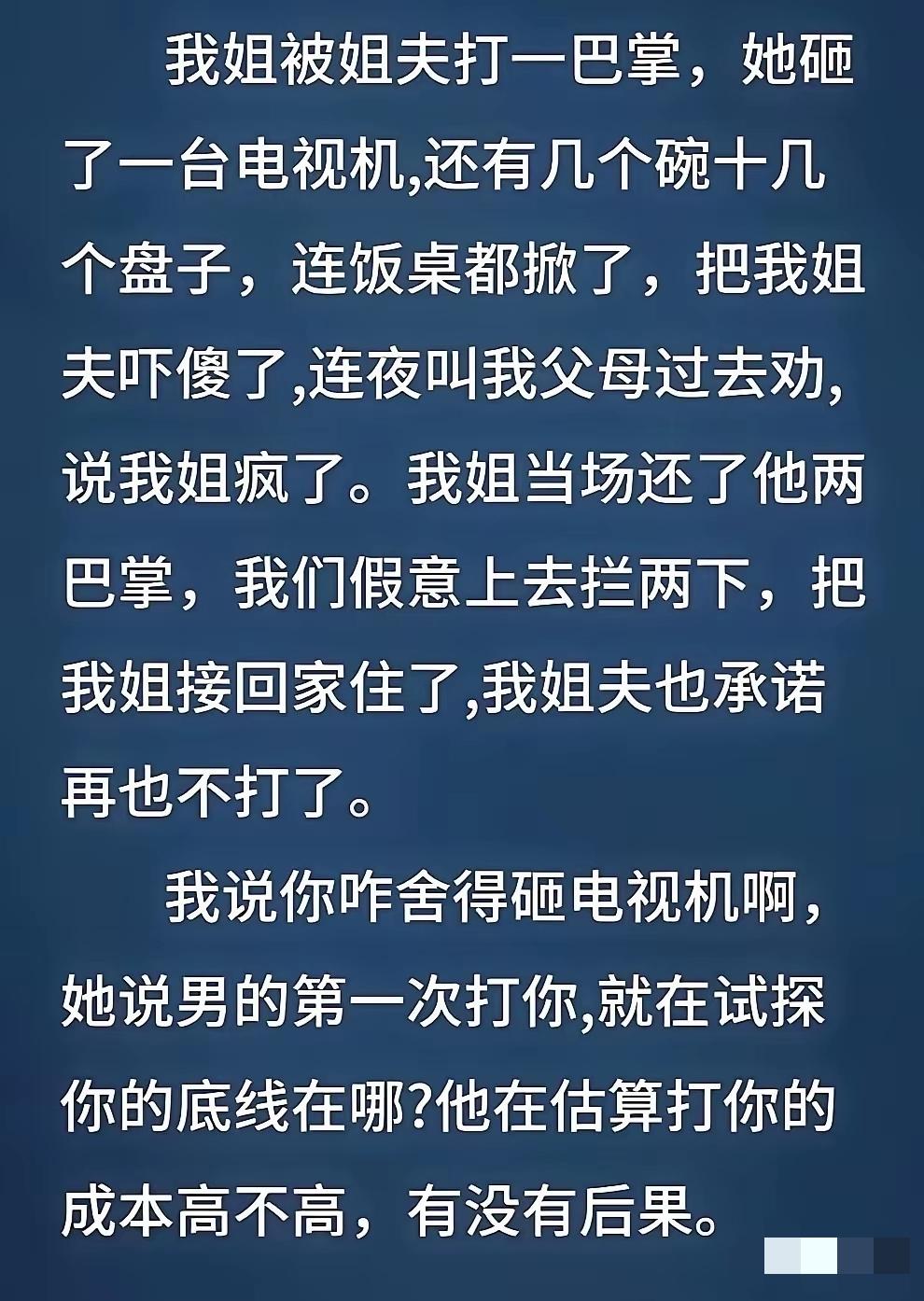 我姐被姐夫打一巴掌，她砸了一台电视机,还有几个碗十几个盘子，连饭桌都掀了，把我姐夫吓傻了,连夜叫我父母过去劝,说我姐疯了。我姐当场还了他两巴掌，我们假意上去拦两下，把我姐接回家住了,我姐夫也承诺再也不打了。

我说你咋舍得砸电视机啊，她说男的第一次打你,就在试探你的底线在哪?他在估算打你的成本高不高，有没有后果。